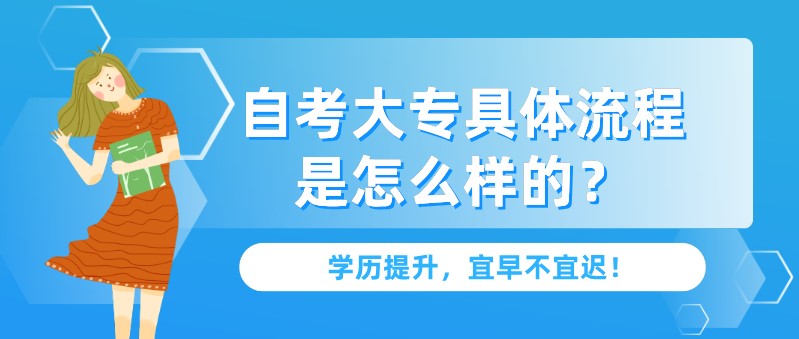 自考大专具体流程是怎么样的?

学历提升，宜早不宜迟！